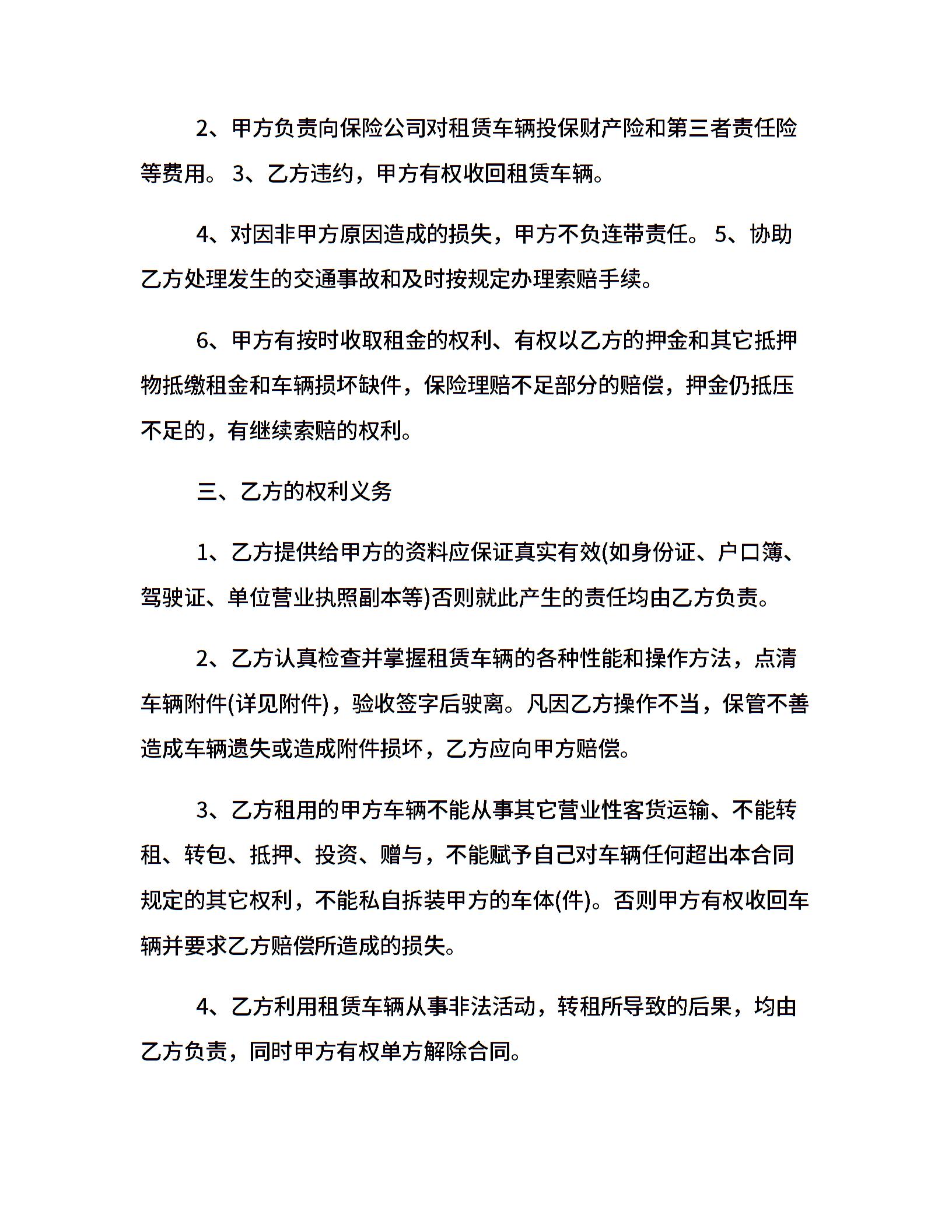 2、甲方负责向保险公司对租赁车辆投保财产险和第三者责任险等费用。 3、乙方违约，甲方有权收回租赁车辆。

4、对因非甲方原因造成的损失，甲方不负连带责任。 5、协助乙方处理发生的交通事故和及时按规定办理索赔手续。

6、甲方有按时收取租金的权利、有权以乙方的押金和其它抵押物抵缴租金和车辆损坏缺件，保险理赔不足部分的赔偿，押金仍抵压不足的，有继续索赔的权利。

三、乙方的权利义务

1、乙方提供给甲方的资料应保证真实有效(如身份证、户口簿、驾驶证、单位营业执照副本等)否则就此产生的责任均由乙方负责。

2、乙方认真检查并掌握租赁车辆的各种性能和操作方法，点清车辆附件(详见附件)，验收签字后驶离。凡因乙方操作不当，保管不善造成车辆遗失或造成附件损坏，乙方应向甲方赔偿。

3、乙方租用的甲方车辆不能从事其它营业性客货运输、不能转租、转包、抵押、投资、赠与，不能赋予自己对车辆任何超出本合同规定的其它权利，不能私自拆装甲方的车体(件)。否则甲方有权收回车辆并要求乙方赔偿所造成的损失。

4、乙方利用租赁车辆从事非法活动，转租所导致的后果，均由乙方负责，同时甲方有权单方解除合同。